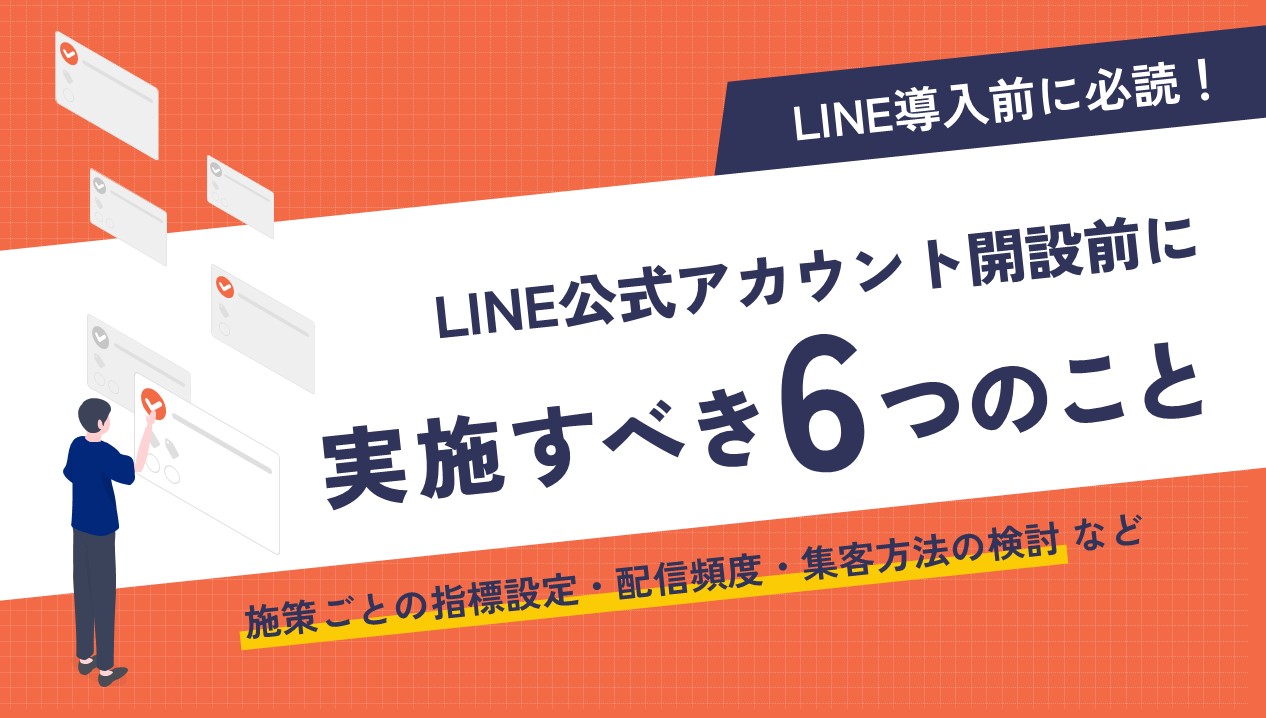 LINE導入前に必読！

LINE公式アカウント開設前に
実施すべき6つのこと

施策ごとの指標設定・配信頻度・集客方法の検討 など